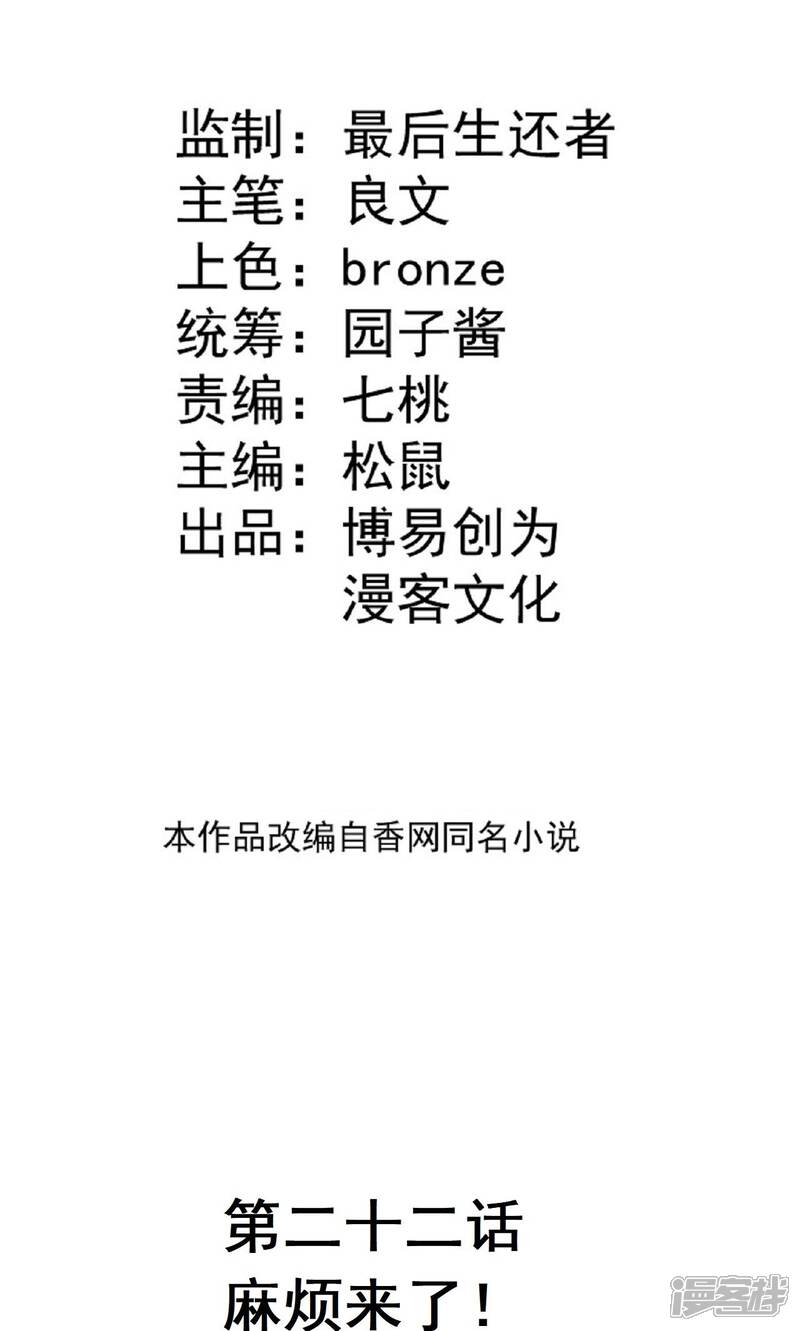 监制：最后生还者
主笔：良文
上色：bronze
统筹：园子酱
责编：七桃
主编：松鼠
出品：博易创为
漫客文化

本作品改编自香网同名小说

第二十二话
麻烦来了！

漫客栈